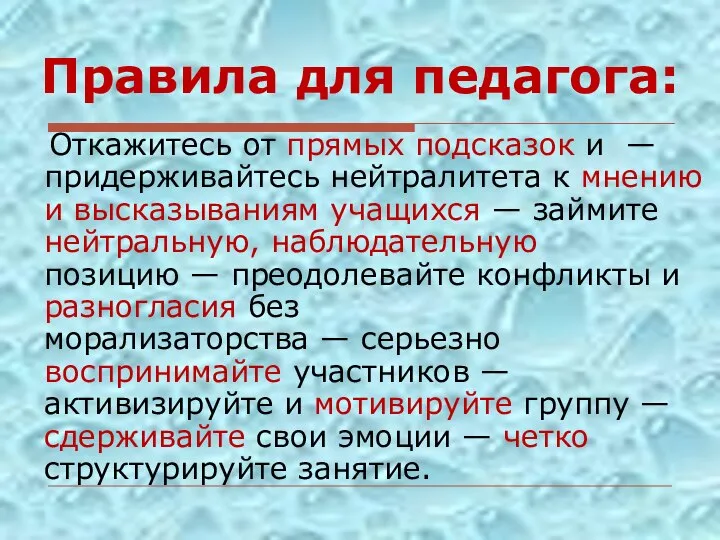 Правила для педагога:

Откажитесь от прямых подсказок и — придерживайтесь нейтралитета к мнению и высказываниям учащихся — займите нейтральную, наблюдательную позицию — преодолевайте конфликты и разногласия без морализаторства — серьезно воспринимайте участников — активизируйте и мотивируйте группу — сдерживайте свои эмоции — четко структурируйте занятие.